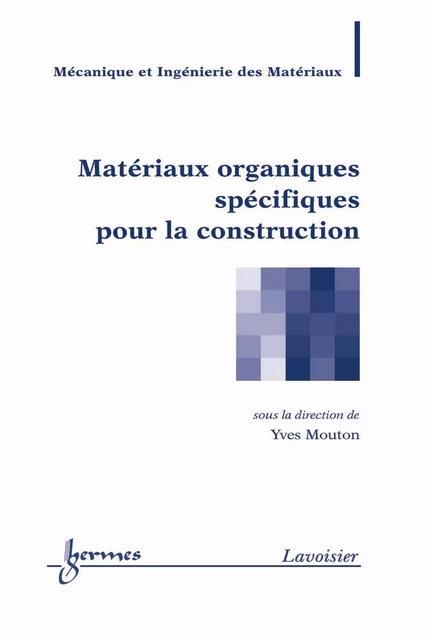 Mécanique et Ingénierie des Matériaux

Matériaux organiques spécifiques pour la construction

sous la direction de
Yves Mouton

hermes

Lavoisier